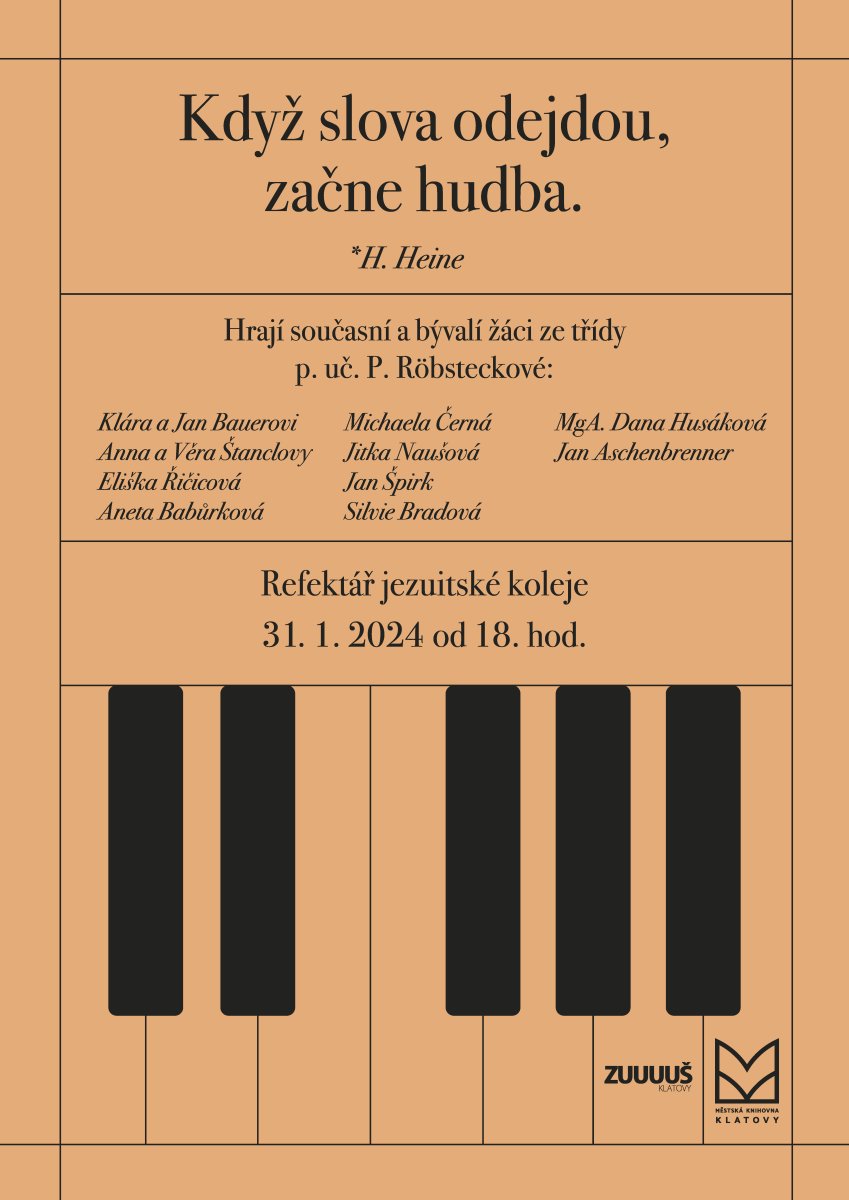 Když slova odejdou, začne hudba.

*H. Heine

Hrají současní a bývalí žáci ze třídy p. uč. P. Röbsteckové:

Klára a Jan Bauerovi
Anna a Věra Štanclovy
Eliška Řičicová
Aneta Babůrková

Michaela Černá
Jitka Naušová
Jan Špirk
Silvie Bradová

MgA. Dana Husáková
Jan Aschenbrenner

Refektář jezuitské koleje
31. 1. 2024 od 18. hod.

ZUUUUŠ KLATOVY

MĚSTSKÁ KNIHOVNA KLATOVY